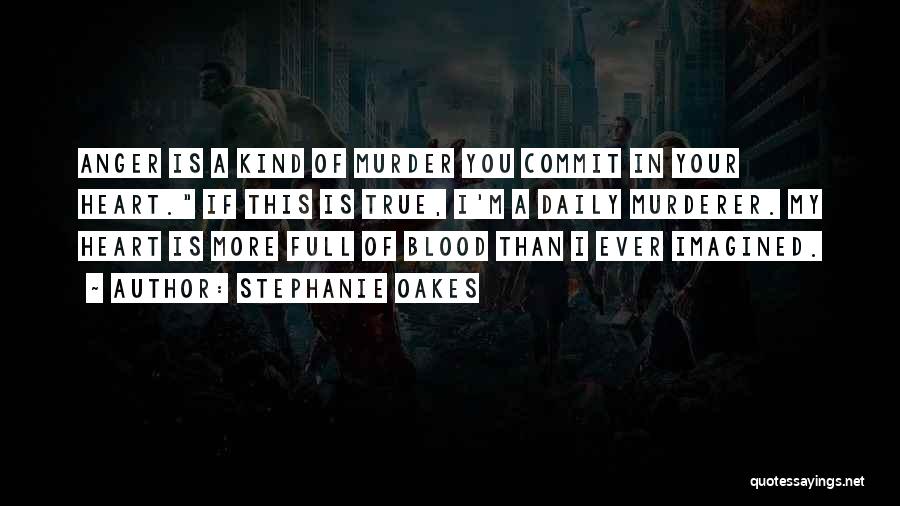 ANGER IS A KIND OF MURDER YOU COMMIT IN YOUR HEART." IF THIS IS TRUE, I'M A DAILY MURDERER. MY HEART IS MORE FULL OF BLOOD THAN I EVER IMAGINED.

~ AUTHOR: STEPHANIE OAKES

quotessayings.net